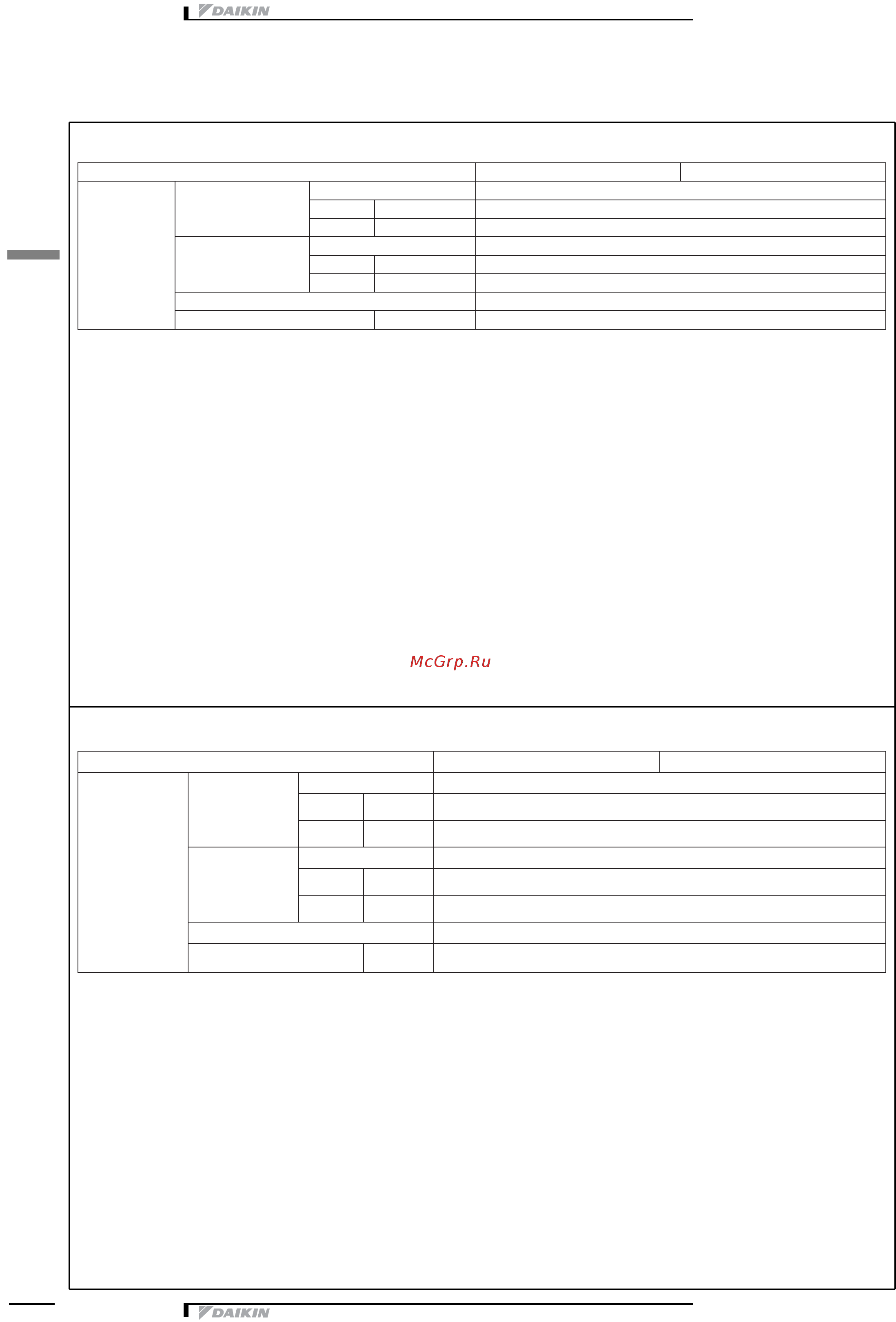 DAIKIN

McGrp.Ru

DAIKIN